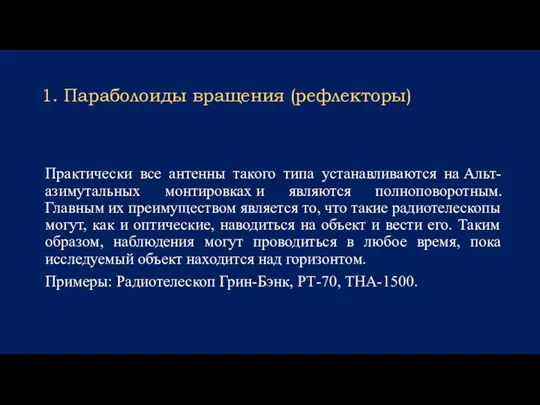 1. Параболоиды вращения (рефлекторы)

Практически все антенны такого типа устанавливаются на Альт-азимутальных монтировках и являются полноповоротным. Главным их преимуществом является то, что такие радиотелескопы могут, как и оптические, наводиться на объект и вести его. Таким образом, наблюдения могут проводиться в любое время, пока исследуемый объект находится над горизонтом.

Примеры: Радиотелескоп Грин-Бэнк, РТ-70, ТНА-1500.